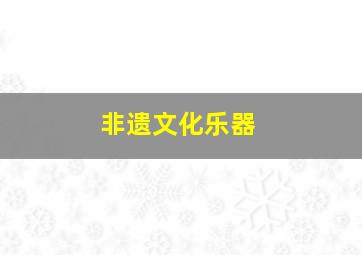 非遗文化乐器